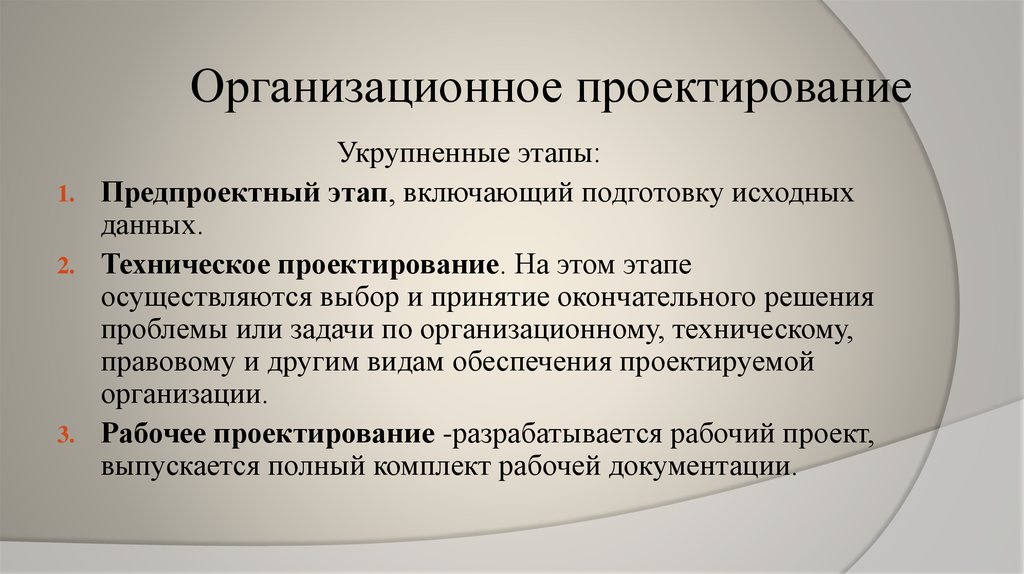 Организационное проектирование

Укрупненные этапы:

1. Предпроектный этап, включающий подготовку исходных данных.

2. Техническое проектирование. На этом этапе осуществляются выбор и принятие окончательного решения проблемы или задачи по организационному, техническому, правовому и другим видам обеспечения проектируемой организации.

3. Рабочее проектирование -разрабатывается рабочий проект, выпускается полный комплект рабочей документации.